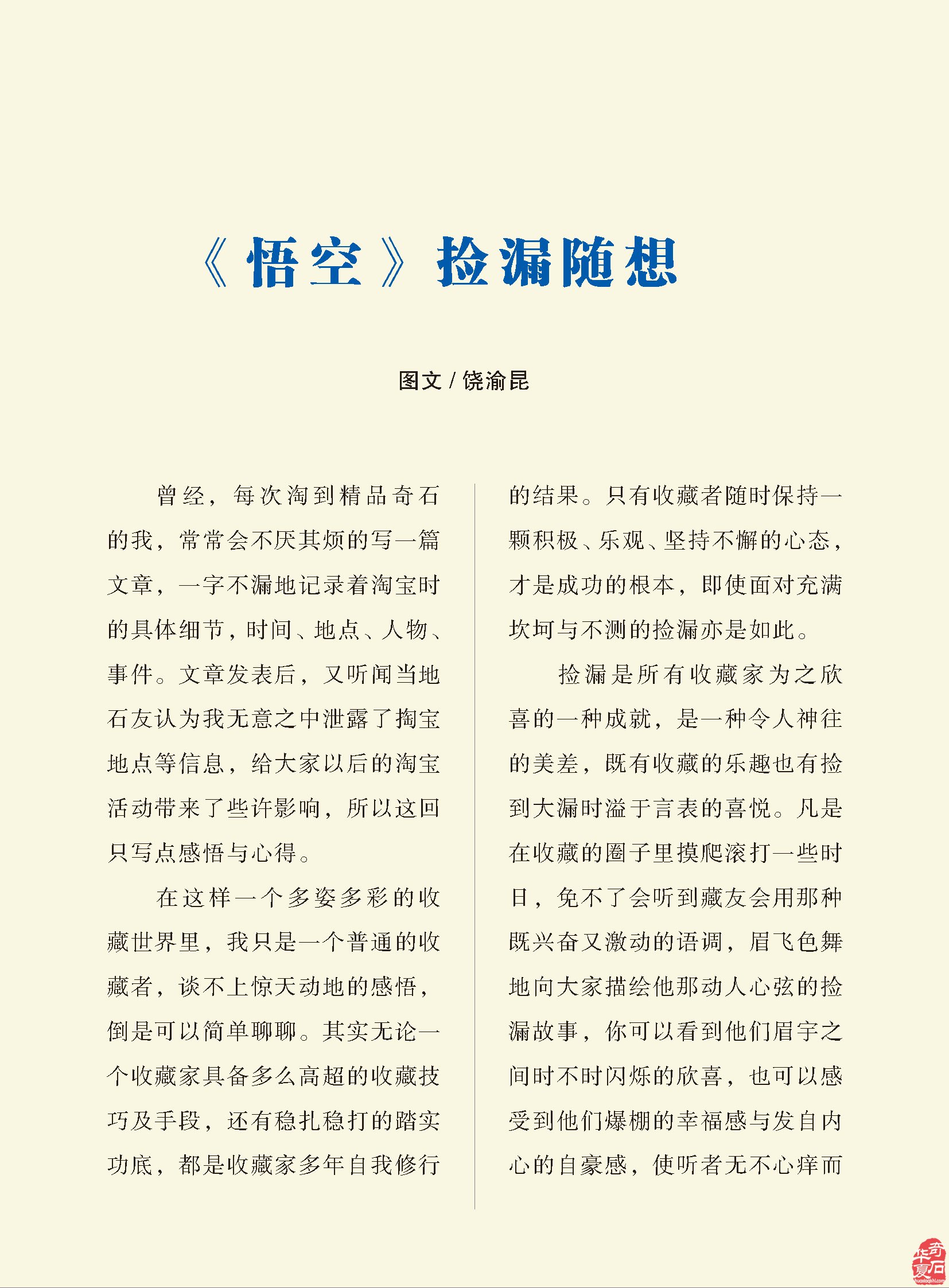 《悟空》捡漏随想

图文 / 饶渝昆

曾经，每次淘到精品奇石的我，常常会不厌其烦的写一篇文章，一字不漏地记录着淘宝时的具体细节，时间、地点、人物、事件。文章发表后，又听闻当地石友认为我无意之中泄露了掏宝地点等信息，给大家以后的淘宝活动带来了些许影响，所以这回只写点感悟与心得。

在这样一个多姿多彩的收藏世界里，我只是一个普通的收藏者，谈不上惊天动地的感悟，倒是可以简单聊聊。其实无论一个收藏家具备多么高超的收藏技巧及手段，还有稳扎稳打的踏实功底，都是收藏家多年自我修行的结果。只有收藏者随时保持一颗积极、乐观、坚持不懈的心态，才是成功的根本，即使面对充满坎坷与不测的捡漏亦是如此。

捡漏是所有收藏家为之欣喜的一种成就，是一种令人神往的美差，既有收藏的乐趣也有捡到大漏时溢于言表的喜悦。凡是在收藏的圈子里摸爬滚打一些时日，免不了会听到藏友会用那种既兴奋又激动的语调，眉飞色舞地向大家描绘他那动人心弦的捡漏故事，你可以看到他们眉宇之间时不时闪烁的欣喜，也可以感受到他们爆棚的幸福感与发自内心的自豪感，使听者无不心痒而

华夏奇石